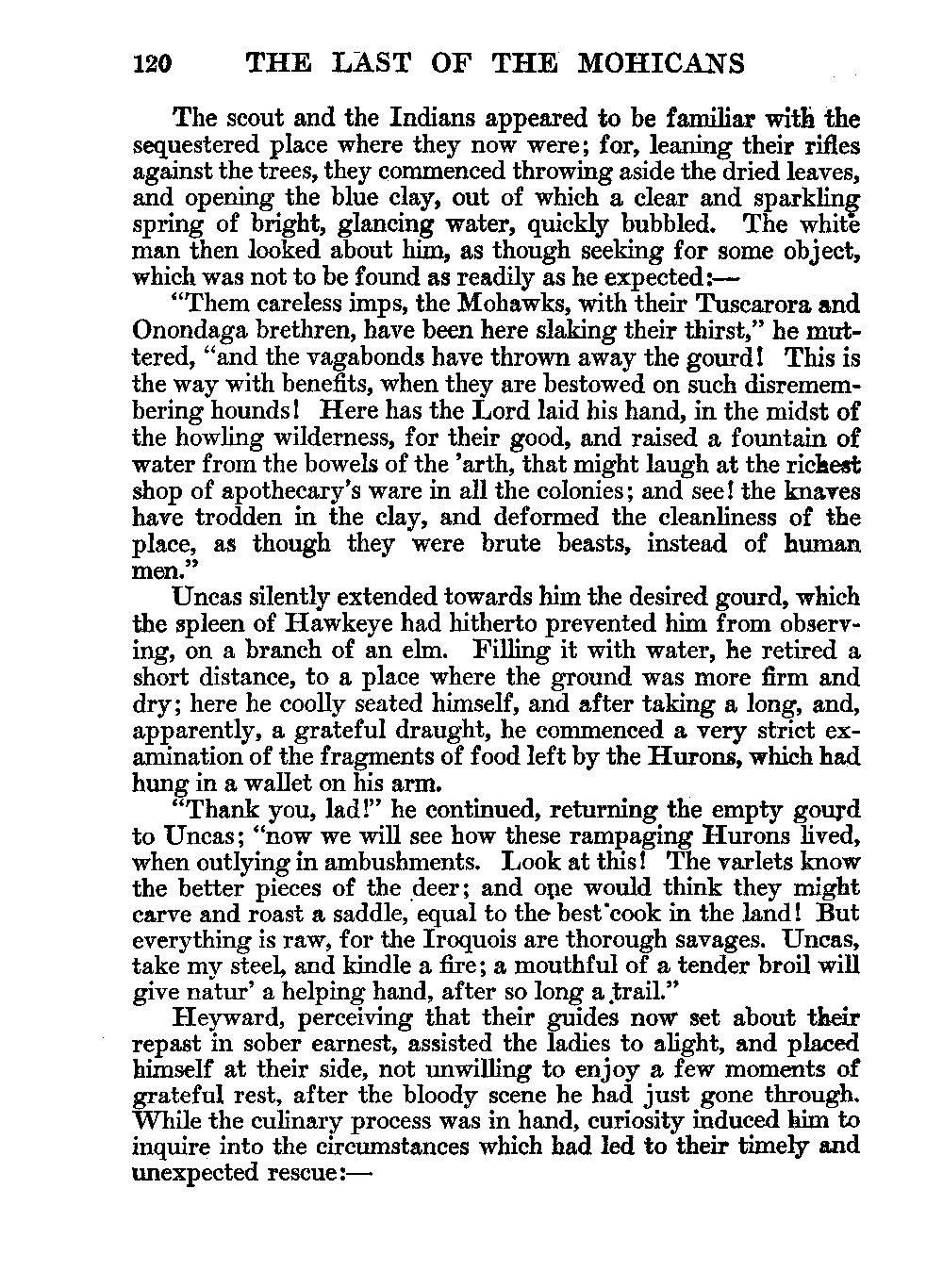 120 THE LAST OF THE MOHICANS

The scout and the Indians appeared to be familiar with the sequestered place where they now were; for, leaning their rifles against the trees, they commenced throwing aside the dried leaves, and opening the blue clay, out of which a clear and sparkling spring of bright, glancing water, quickly bubbled. The white man then looked about him, as though seeking for some object, which was not to be found as readily as he expected:—

"Them careless imps, the Mohawks, with their Tuscarora and Onondaga brethren, have been here slaking their thirst," he muttered, "and the vagabonds have thrown away the gourd! This is the way with benefits, when they are bestowed on such disremembering hounds! Here has the Lord laid his hand, in the midst of the howling wilderness, for their good, and raised a fountain of water from the bowels of the 'arth, that might laugh at the richest shop of apothecary's ware in all the colonies; and see! the knaves have trodden in the clay, and deformed the cleanliness of the place, as though they were brute beasts, instead of human men."

Uncas silently extended towards him the desired gourd, which the spleen of Hawkeye had hitherto prevented him from observing, on a branch of an elm. Filling it with water, he retired a short distance, to a place where the ground was more firm and dry; here he coolly seated himself, and after taking a long, and, apparently, a grateful draught, he commenced a very strict examination of the fragments of food left by the Hurons, which had hung in a wallet on his arm.

"Thank you, lad!" he continued, returning the empty gourd to Uncas; "now we will see how these rampaging Hurons lived, when outlying in ambushments. Look at this! The varlets know the better pieces of the deer; and one would think they might carve and roast a saddle, equal to the best cook in the land! But everything is raw, for the Iroquois are thorough savages. Uncas, take my steel, and kindle a fire; a mouthful of a tender broil will give natur' a helping hand, after so long a trail."

Heyward, perceiving that their guides now set about their repast in sober earnest, assisted the ladies to alight, and placed himself at their side, not unwilling to enjoy a few moments of grateful rest, after the bloody scene he had just gone through. While the culinary process was in hand, curiosity induced him to inquire into the circumstances which had led to their timely and unexpected rescue:—